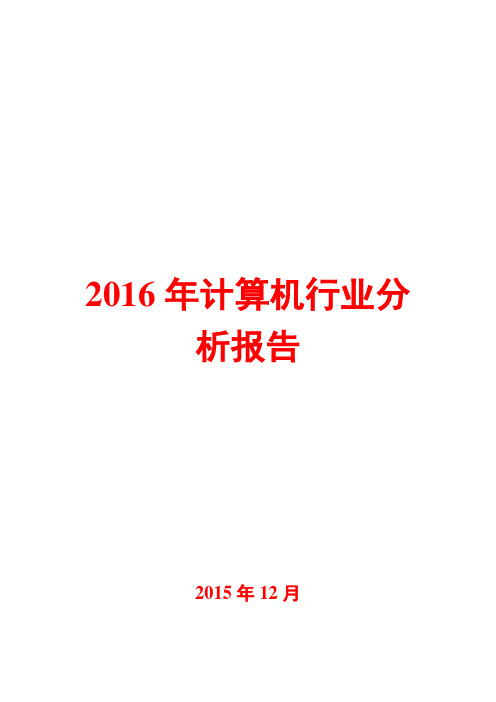 2016 年计算机行业分析报告

2015 年 12 月